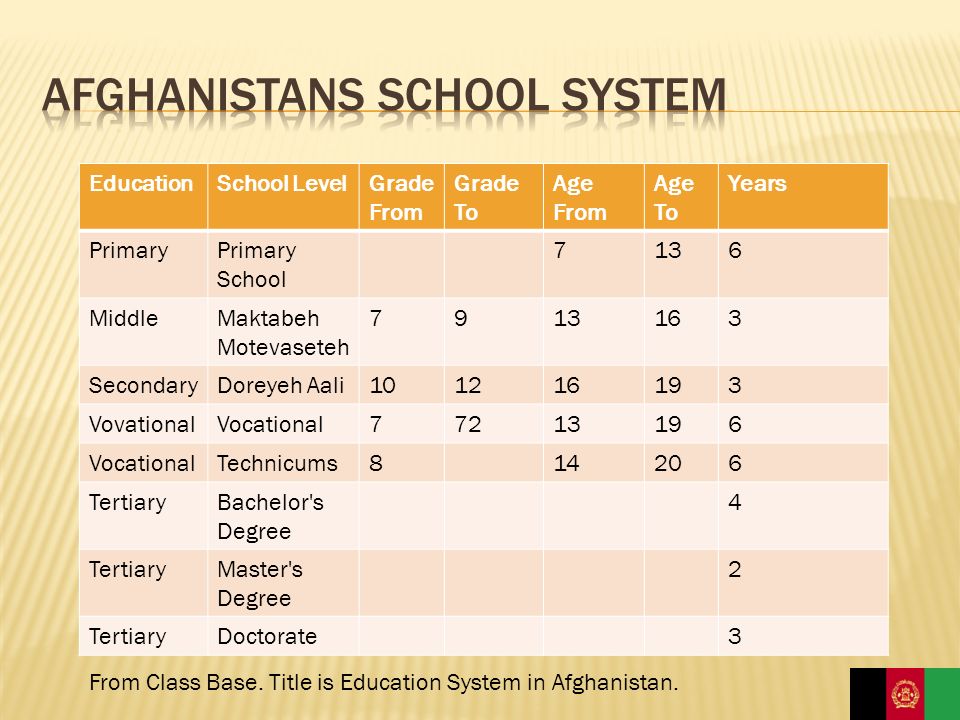 AFGHANISTANS SCHOOL SYSTEM

| Education | School Level | Grade From | Grade To | Age From | Age To | Years |
|---|---|---|---|---|---|---|
| Primary | Primary School | | | 7 | 13 | 6 |
| Middle | Maktabeh Motevaseteh | 7 | 9 | 13 | 16 | 3 |
| Secondary | Doreyeh Aali | 10 | 12 | 16 | 19 | 3 |
| Vovational | Vocational | 7 | 72 | 13 | 19 | 6 |
| Vocational | Technicums | 8 | | 14 | 20 | 6 |
| Tertiary | Bachelor's Degree | | | | | 4 |
| Tertiary | Master's Degree | | | | | 2 |
| Tertiary | Doctorate | | | | | 3 |

From Class Base. Title is Education System in Afghanistan.